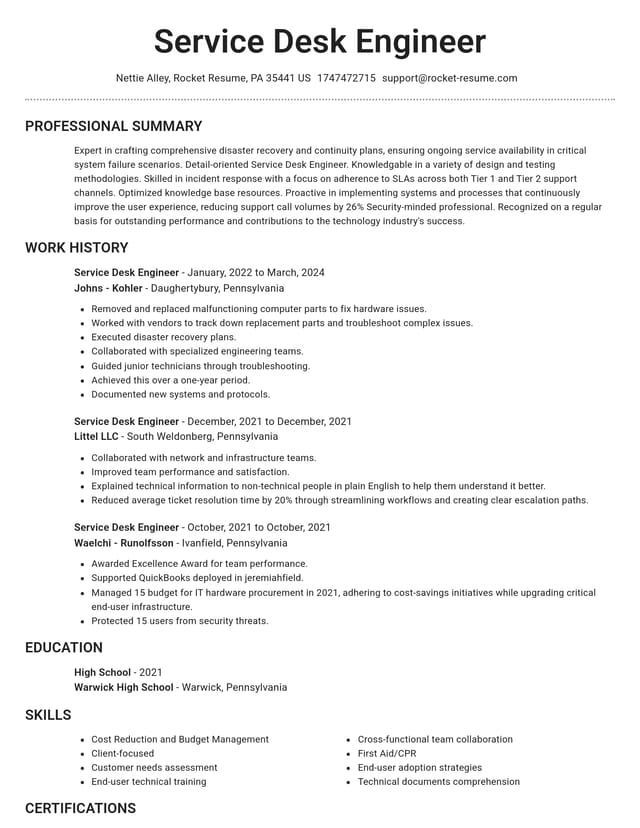 Service Desk Engineer

Nettie Alley, Rocket Resume, PA 35441 US 1747472715 support@rocket-resume.com

PROFESSIONAL SUMMARY

Expert in crafting comprehensive disaster recovery and continuity plans, ensuring ongoing service availability in critical system failure scenarios. Detail-oriented Service Desk Engineer. Knowledgable in a variety of design and testing methodologies. Skilled in incident response with a focus on adherence to SLAs across both Tier 1 and Tier 2 support channels. Optimized knowledge base resources. Proactive in implementing systems and processes that continuously improve the user experience, reducing support call volumes by 26% Security-minded professional. Recognized on a regular basis for outstanding performance and contributions to the technology industry's success.

WORK HISTORY

Service Desk Engineer - January, 2022 to March, 2024
Johns - Kohler - Daughertybury, Pennsylvania

• Removed and replaced malfunctioning computer parts to fix hardware issues.
• Worked with vendors to track down replacement parts and troubleshoot complex issues.
• Executed disaster recovery plans.
• Collaborated with specialized engineering teams.
• Guided junior technicians through troubleshooting.
• Achieved this over a one-year period.
• Documented new systems and protocols.

Service Desk Engineer - December, 2021 to December, 2021
Littel LLC - South Weldonberg, Pennsylvania

• Collaborated with network and infrastructure teams.
• Improved team performance and satisfaction.
• Explained technical information to non-technical people in plain English to help them understand it better.
• Reduced average ticket resolution time by 20% through streamlining workflows and creating clear escalation paths.

Service Desk Engineer - October, 2021 to October, 2021
Waelchi - Runolfsson - Ivanfield, Pennsylvania

• Awarded Excellence Award for team performance.
• Supported QuickBooks deployed in jeremiahfield.
• Managed 15 budget for IT hardware procurement in 2021, adhering to cost-savings initiatives while upgrading critical end-user infrastructure.
• Protected 15 users from security threats.

EDUCATION

High School - 2021
Warwick High School - Warwick, Pennsylvania

SKILLS

• Cost Reduction and Budget Management
• Client-focused
• Customer needs assessment
• End-user technical training

• Cross-functional team collaboration
• First Aid/CPR
• End-user adoption strategies
• Technical documents comprehension

CERTIFICATIONS